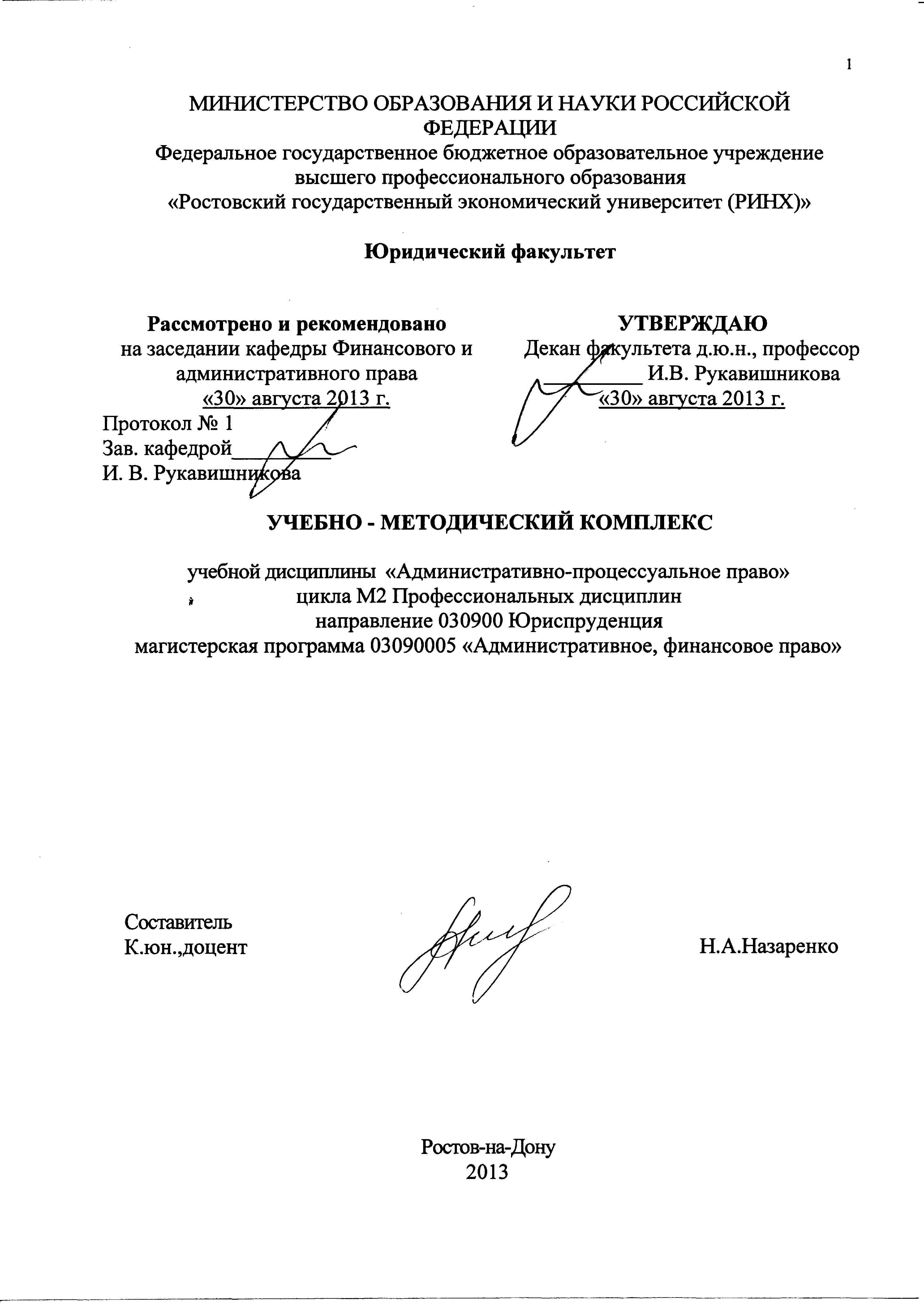 1

МИНИСТЕРСТВО ОБРАЗОВАНИЯ И НАУКИ РОССИЙСКОЙ ФЕДЕРАЦИИ
Федеральное государственное бюджетное образовательное учреждение высшего профессионального образования
«Ростовский государственный экономический университет (РИНХ)»

Юридический факультет

Рассмотрено и рекомендовано
на заседании кафедры Финансового и административного права
«30» августа 2013 г.
Протокол № 1
Зав. кафедрой__________
И. В. Рукавишникова

УТВЕРЖДАЮ
Декан факультета д.ю.н., профессор
__________ И.В. Рукавишникова
«30» августа 2013 г.

УЧЕБНО - МЕТОДИЧЕСКИЙ КОМПЛЕКС

учебной дисциплины «Административно-процессуальное право»
цикла М2 Профессиональных дисциплин
направление 030900 Юриспруденция
магистерская программа 03090005 «Административное, финансовое право»

Составитель
К.юн.,доцент

Н.А.Назаренко

Ростов-на-Дону
2013